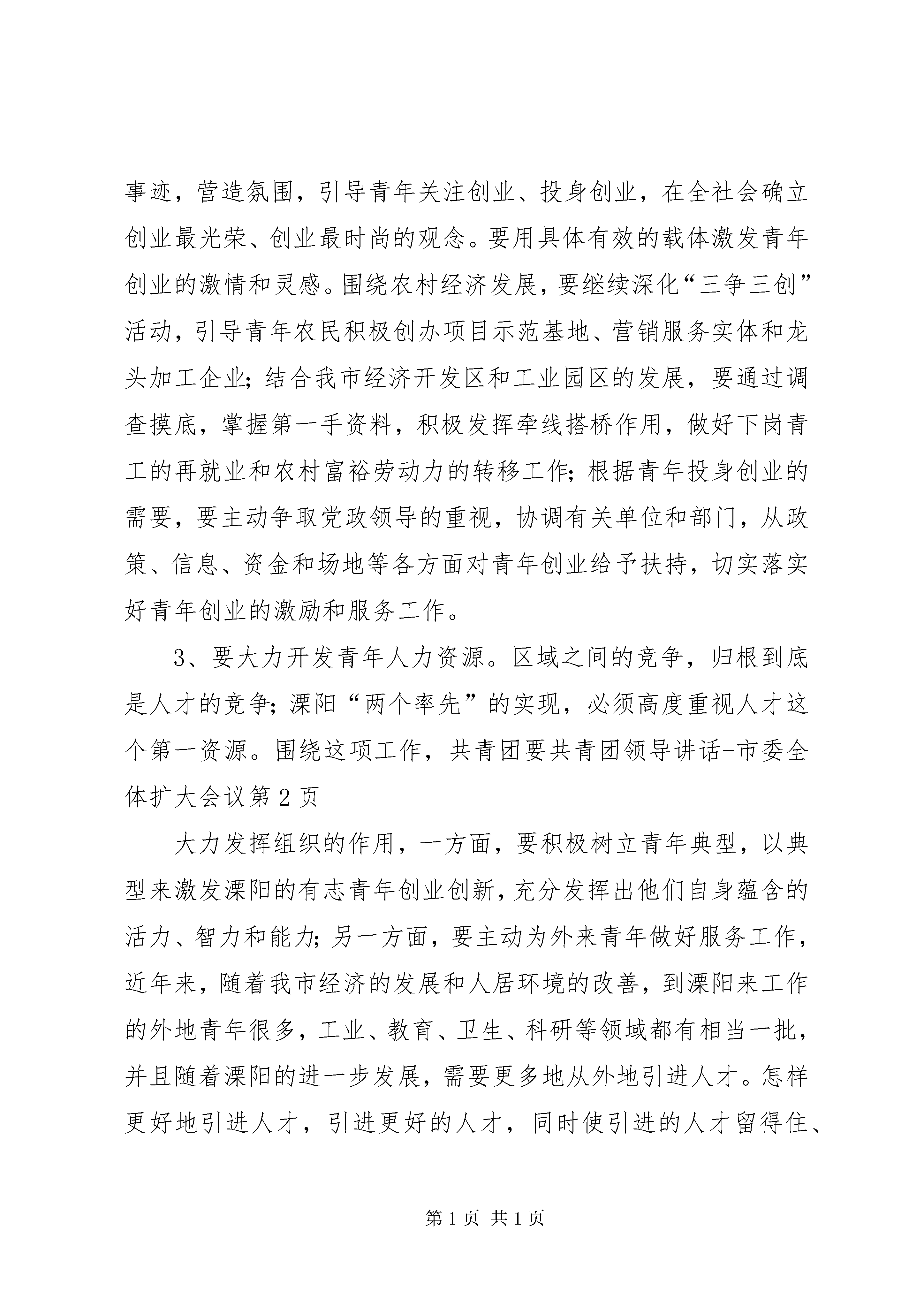 事迹，营造氛围，引导青年关注创业、投身创业，在全社会确立创业最光荣、创业最时尚的观念。要用具体有效的载体激发青年创业的激情和灵感。围绕农村经济发展，要继续深化“三争三创”活动，引导青年农民积极创办项目示范基地、营销服务实体和龙头加工企业；结合我市经济开发区和工业园区的发展，要通过调查摸底，掌握第一手资料，积极发挥牵线搭桥作用，做好下岗青工的再就业和农村富裕劳动力的转移工作；根据青年投身创业的需要，要主动争取党政领导的重视，协调有关单位和部门，从政策、信息、资金和场地等各方面对青年创业给予扶持，切实落实好青年创业的激励和服务工作。

3、要大力开发青年人力资源。区域之间的竞争，归根到底是人才的竞争；溧阳“两个率先”的实现，必须高度重视人才这个第一资源。围绕这项工作，共青团要共青团领导讲话-市委全体扩大会议第2页

大力发挥组织的作用，一方面，要积极树立青年典型，以典型来激发溧阳的有志青年创业创新，充分发挥出他们自身蕴含的活力、智力和能力；另一方面，要主动为外来青年做好服务工作，近年来，随着我市经济的发展和人居环境的改善，到溧阳来工作的外地青年很多，工业、教育、卫生、科研等领域都有相当一批，并且随着溧阳的进一步发展，需要更多地从外地引进人才。怎样更好地引进人才，引进更好的人才，同时使引进的人才留得住、

第1页 共1页